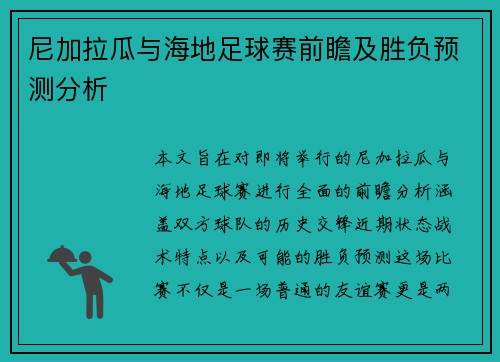 尼加拉瓜与海地足球赛前瞻及胜负预测分析

本文旨在对即将举行的尼加拉瓜与海地足球赛进行全面的前瞻分析涵盖双方球队的历史交锋近期状态战术特点以及可能的胜负预测这场比赛不仅是一场普通的友谊赛更是两